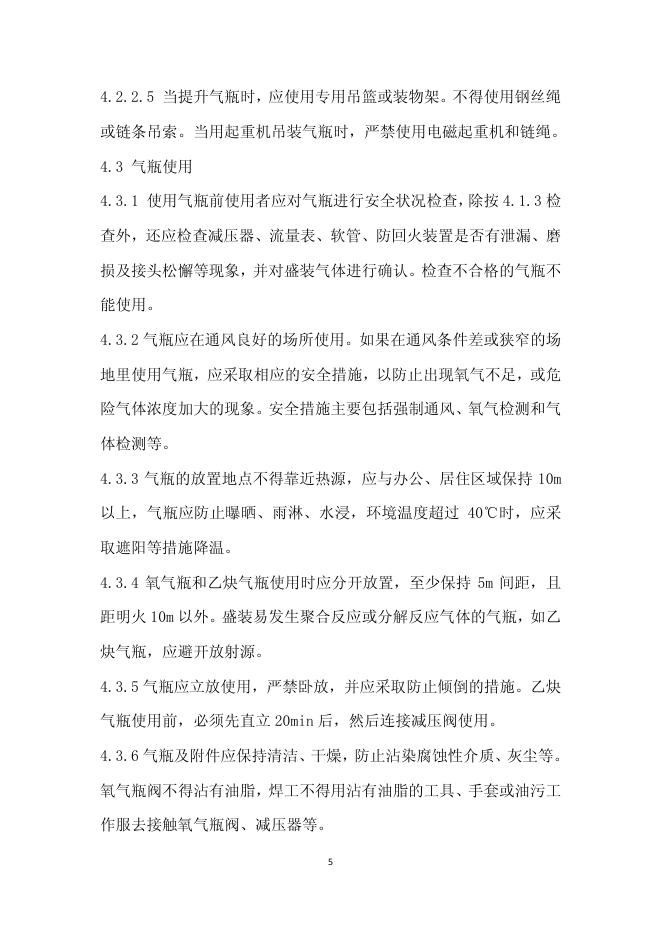 4.2.2.5 当提升气瓶时，应使用专用吊篮或装物架。不得使用钢丝绳或链条吊索。当用起重机吊装气瓶时，严禁使用电磁起重机和链绳。

4.3 气瓶使用

4.3.1 使用气瓶前使用者应对气瓶进行安全状况检查，除按 4.1.3 检查外，还应检查减压器、流量表、软管、防回火装置是否有泄漏、磨损及接头松懈等现象，并对盛装气体进行确认。检查不合格的气瓶不能使用。

4.3.2 气瓶应在通风良好的场所使用。如果在通风条件差或狭窄的场地里使用气瓶，应采取相应的安全措施，以防止出现氧气不足，或危险气体浓度加大的现象。安全措施主要包括强制通风、氧气检测和气体检测等。

4.3.3 气瓶的放置地点不得靠近热源，应与办公、居住区域保持 10m 以上，气瓶应防止曝晒、雨淋、水浸，环境温度超过 40℃时，应采取遮阳等措施降温。

4.3.4 氧气瓶和乙炔气瓶使用时应分开放置，至少保持 5m 间距，且距明火 10m 以外。盛装易发生聚合反应或分解反应气体的气瓶，如乙炔气瓶，应避开放射源。

4.3.5 气瓶应立放使用，严禁卧放，并应采取防止倾倒的措施。乙炔气瓶使用前，必须先直立 20min 后，然后连接减压阀使用。

4.3.6 气瓶及附件应保持清洁、干燥，防止沾染腐蚀性介质、灰尘等。氧气瓶阀不得沾有油脂，焊工不得用沾有油脂的工具、手套或油污工作服去接触氧气瓶阀、减压器等。

5